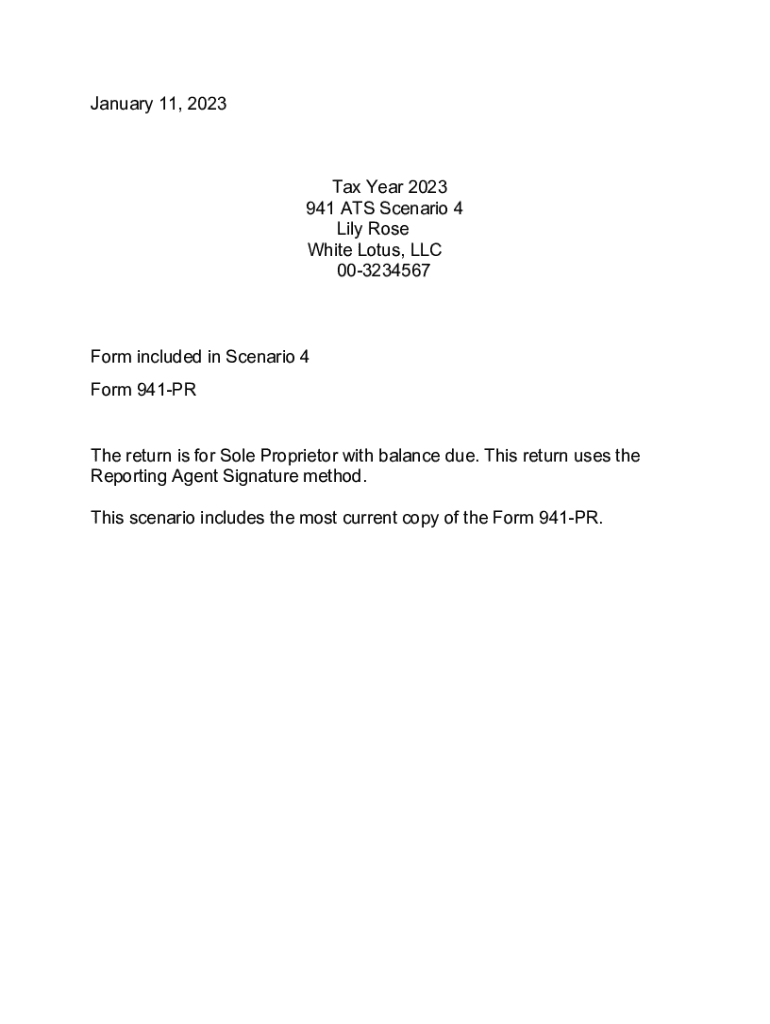 January 11, 2023

Tax Year 2023
941 ATS Scenario 4
Lily Rose
White Lotus, LLC
00-3234567

Form included in Scenario 4

Form 941-PR

The return is for Sole Proprietor with balance due. This return uses the Reporting Agent Signature method.

This scenario includes the most current copy of the Form 941-PR.